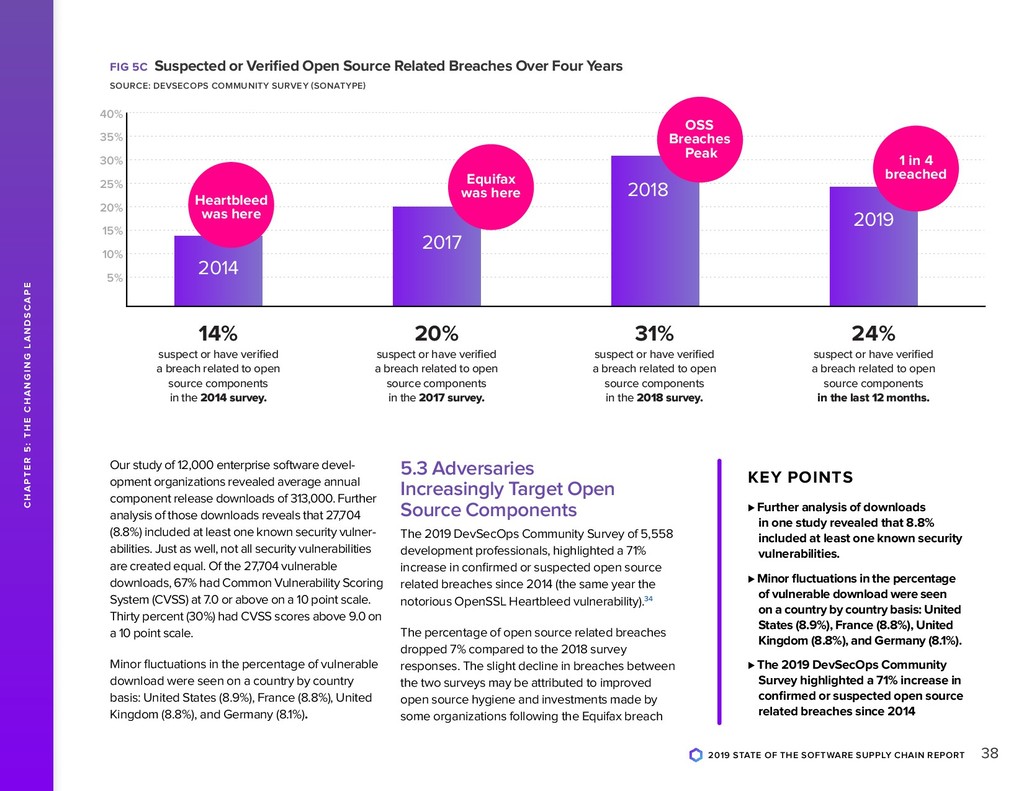 CHAPTER 5: THE CHANGING LANDSCAPE

FIG 5C Suspected or Verified Open Source Related Breaches Over Four Years

SOURCE: DEVSECOPS COMMUNITY SURVEY (SONATYPE)

40%
35%
30%
25%
20%
15%
10%
5%

Heartbleed was here
2014

Equifax was here
2017

OSS Breaches Peak
2018

1 in 4 breached
2019

14%
suspect or have verified a breach related to open source components in the 2014 survey.

20%
suspect or have verified a breach related to open source components in the 2017 survey.

31%
suspect or have verified a breach related to open source components in the 2018 survey.

24%
suspect or have verified a breach related to open source components in the last 12 months.

Our study of 12,000 enterprise software development organizations revealed average annual component release downloads of 313,000. Further analysis of those downloads reveals that 27,704 (8.8%) included at least one known security vulnerabilities. Just as well, not all security vulnerabilities are created equal. Of the 27,704 vulnerable downloads, 67% had Common Vulnerability Scoring System (CVSS) at 7.0 or above on a 10 point scale. Thirty percent (30%) had CVSS scores above 9.0 on a 10 point scale.

Minor fluctuations in the percentage of vulnerable download were seen on a country by country basis: United States (8.9%), France (8.8%), United Kingdom (8.8%), and Germany (8.1%).

5.3 Adversaries Increasingly Target Open Source Components

The 2019 DevSecOps Community Survey of 5,558 development professionals, highlighted a 71% increase in confirmed or suspected open source related breaches since 2014 (the same year the notorious OpenSSL Heartbleed vulnerability).$^{34}$

The percentage of open source related breaches dropped 7% compared to the 2018 survey responses. The slight decline in breaches between the two surveys may be attributed to improved open source hygiene and investments made by some organizations following the Equifax breach

KEY POINTS

▶ Further analysis of downloads in one study revealed that 8.8% included at least one known security vulnerabilities.

▶ Minor fluctuations in the percentage of vulnerable download were seen on a country by country basis: United States (8.9%), France (8.8%), United Kingdom (8.8%), and Germany (8.1%).

▶ The 2019 DevSecOps Community Survey highlighted a 71% increase in confirmed or suspected open source related breaches since 2014

2019 STATE OF THE SOFTWARE SUPPLY CHAIN REPORT 38